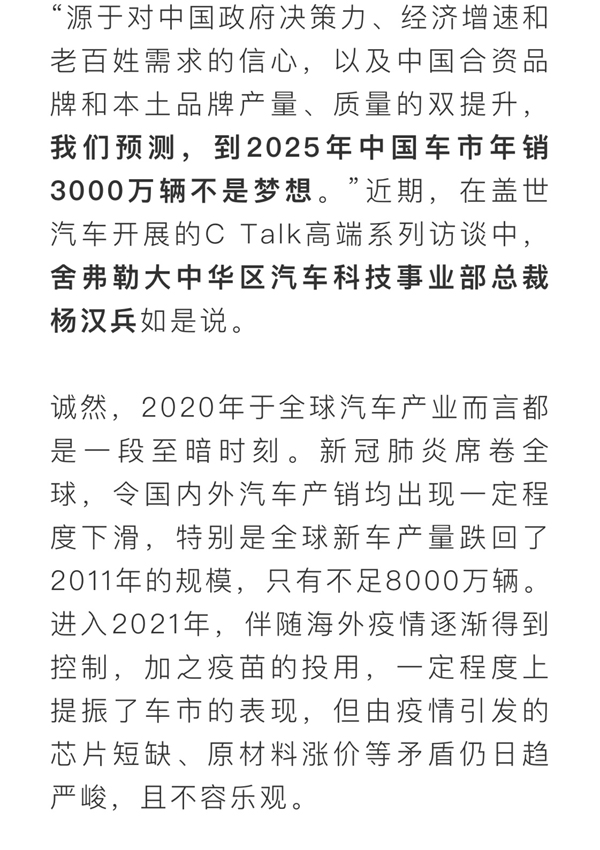 “源于对中国政府决策力、经济增速和老百姓需求的信心，以及中国合资品牌和本土品牌产量、质量的双提升，我们预测，到2025年中国车市年销3000万辆不是梦想。”近期，在盖世汽车开展的C Talk高端系列访谈中，舍弗勒大中华区汽车科技事业部总裁杨汉兵如是说。

诚然，2020年于全球汽车产业而言都是一段至暗时刻。新冠肺炎席卷全球，令国内外汽车产销均出现一定程度下滑，特别是全球新车产量跌回了2011年的规模，只有不足8000万辆。进入2021年，伴随海外疫情逐渐得到控制，加之疫苗的投用，一定程度上提振了车市的表现，但由疫情引发的芯片短缺、原材料涨价等矛盾仍日趋严峻，且不容乐观。